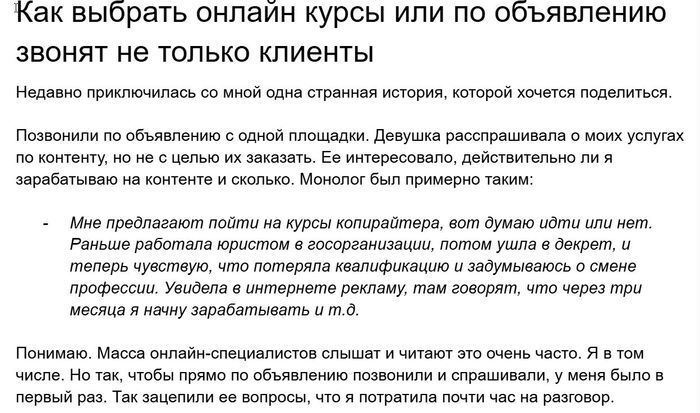 Как выбрать онлайн курсы или по объявлению звонят не только клиенты

Недавно приключилась со мной одна странная история, которой хочется поделиться.

Позвонили по объявлению с одной площадки. Девушка расспрашивала о моих услугах по контенту, но не с целью их заказать. Ее интересовало, действительно ли я зарабатываю на контенте и сколько. Монолог был примерно таким:

- Мне предлагают пойти на курсы копирайтера, вот думаю идти или нет. Раньше работала юристом в госорганизации, потом ушла в декрет, и теперь чувствую, что потеряла квалификацию и задумываюсь о смене профессии. Увидела в интернете рекламу, там говорят, что через три месяца я начну зарабатывать и т.д.

Понимаю. Масса онлайн-специалистов слышат и читают это очень часто. Я в том числе. Но так, чтобы прямо по объявлению позвонили и спрашивали, у меня было в первый раз. Так зацепили ее вопросы, что я потратила почти час на разговор.